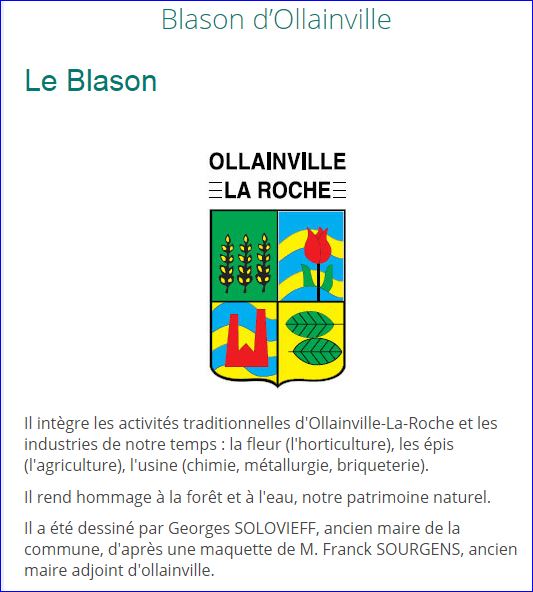 Blason d'Ollainville

Le Blason

OLLAINVILLE
LA ROCHE

Il intègre les activités traditionnelles d'Ollainville-La-Roche et les industries de notre temps : la fleur (l'horticulture), les épis (l'agriculture), l'usine (chimie, métallurgie, briqueterie).

Il rend hommage à la forêt et à l'eau, notre patrimoine naturel.

Il a été dessiné par Georges SOLOVIEFF, ancien maire de la commune, d'après une maquette de M. Franck SOURGENS, ancien maire adjoint d'ollainville.